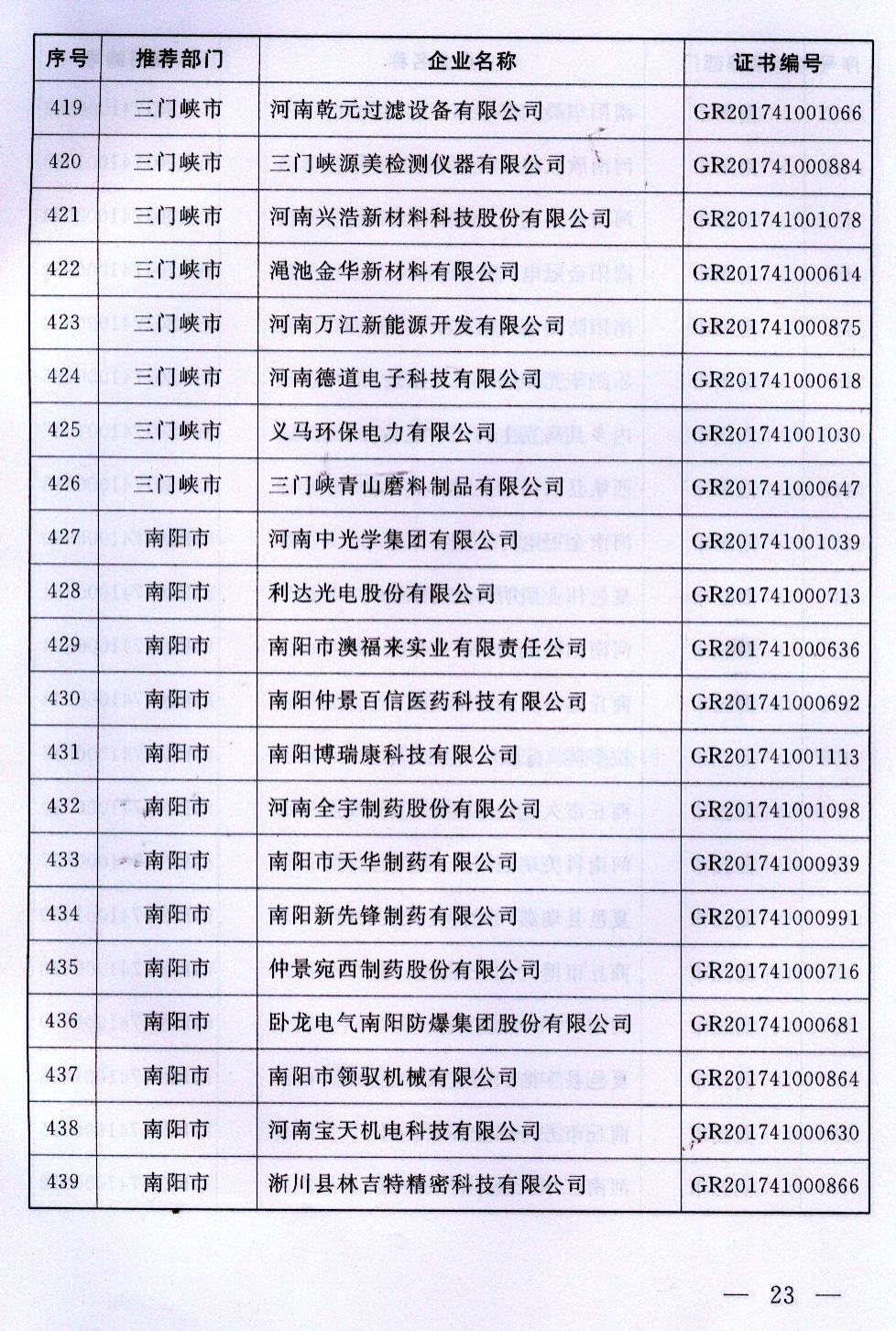 | 序号 | 推荐部门 | 企业名称 | 证书编号 |
|---|---|---|---|
| 419 | 三门峡市 | 河南乾元过滤设备有限公司 | GR201741001066 |
| 420 | 三门峡市 | 三门峡源美检测仪器有限公司 | GR201741000884 |
| 421 | 三门峡市 | 河南兴浩新材料科技股份有限公司 | GR201741001078 |
| 422 | 三门峡市 | 渑池金华新材料有限公司 | GR201741000614 |
| 423 | 三门峡市 | 河南万江新能源开发有限公司 | GR201741000875 |
| 424 | 三门峡市 | 河南德道电子科技有限公司 | GR201741000618 |
| 425 | 三门峡市 | 义马环保电力有限公司 | GR201741001030 |
| 426 | 三门峡市 | 三门峡青山磨料制品有限公司 | GR201741000647 |
| 427 | 南阳市 | 河南中光学集团有限公司 | GR201741001039 |
| 428 | 南阳市 | 利达光电股份有限公司 | GR201741000713 |
| 429 | 南阳市 | 南阳市澳福来实业有限责任公司 | GR201741000636 |
| 430 | 南阳市 | 南阳仲景百信医药科技有限公司 | GR201741000692 |
| 431 | 南阳市 | 南阳博瑞康科技有限公司 | GR201741001113 |
| 432 | 南阳市 | 河南全宇制药股份有限公司 | GR201741001098 |
| 433 | 南阳市 | 南阳市天华制药有限公司 | GR201741000939 |
| 434 | 南阳市 | 南阳新先锋制药有限公司 | GR201741000991 |
| 435 | 南阳市 | 仲景宛西制药股份有限公司 | GR201741000716 |
| 436 | 南阳市 | 卧龙电气南阳防爆集团股份有限公司 | GR201741000681 |
| 437 | 南阳市 | 南阳市领驭机械有限公司 | GR201741000864 |
| 438 | 南阳市 | 河南宝天机电科技有限公司 | GR201741000630 |
| 439 | 南阳市 | 淅川县林吉特精密科技有限公司 | GR201741000866 |

— 23 —